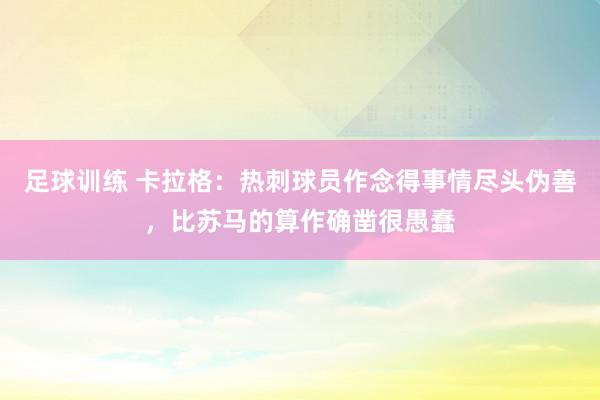 足球训练 卡拉格：热刺球员作念得事情尽头伪善，比苏马的算作确凿很愚蠢